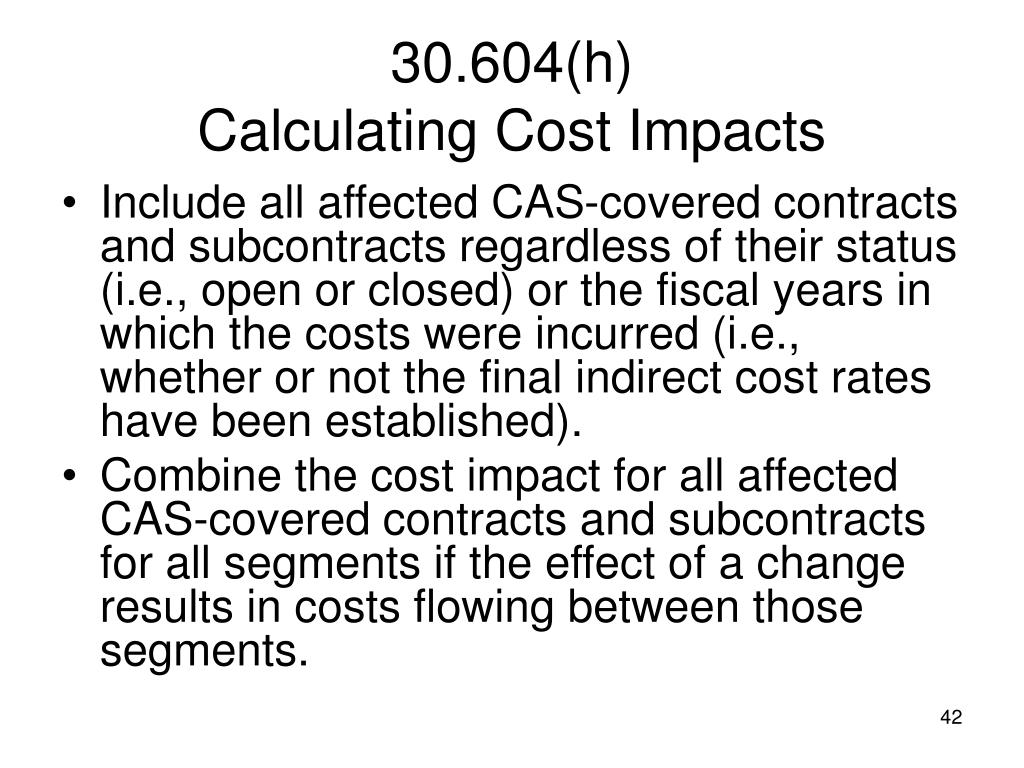 30.604(h)
Calculating Cost Impacts

• Include all affected CAS-covered contracts and subcontracts regardless of their status (i.e., open or closed) or the fiscal years in which the costs were incurred (i.e., whether or not the final indirect cost rates have been established).
• Combine the cost impact for all affected CAS-covered contracts and subcontracts for all segments if the effect of a change results in costs flowing between those segments.

42